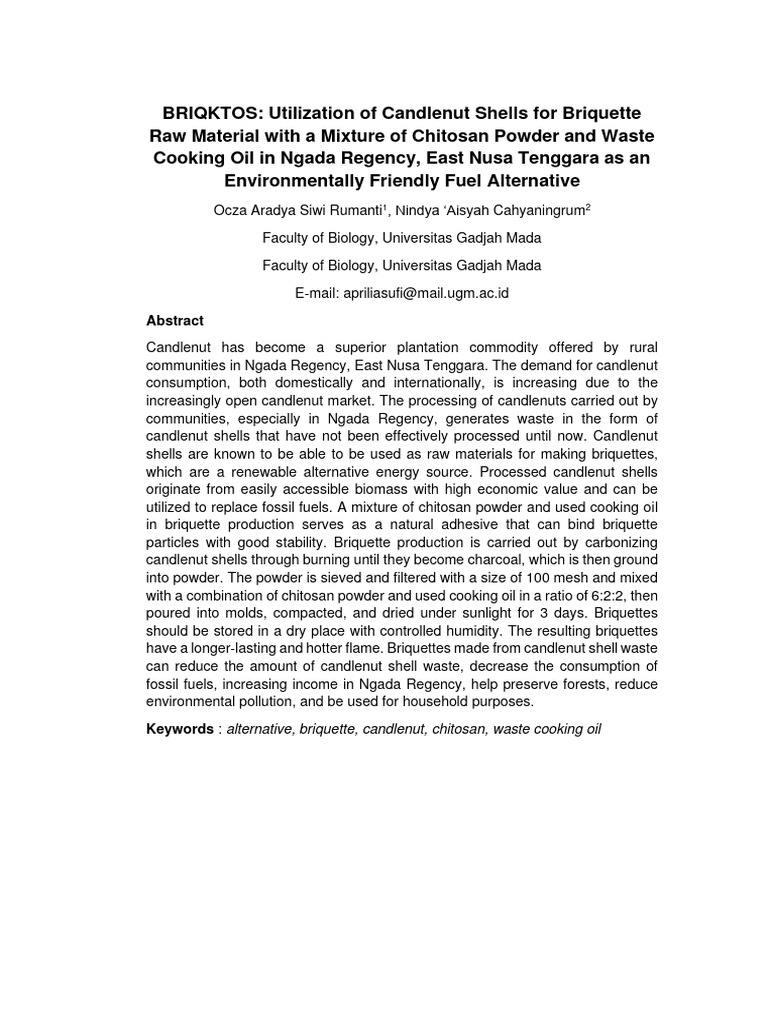 BRIQKTOS: Utilization of Candlenut Shells for Briquette Raw Material with a Mixture of Chitosan Powder and Waste Cooking Oil in Ngada Regency, East Nusa Tenggara as an Environmentally Friendly Fuel Alternative

Ocza Aradya Siwi Rumanti$^1$, Nindya 'Aisyah Cahyaningrum$^2$

Faculty of Biology, Universitas Gadjah Mada

Faculty of Biology, Universitas Gadjah Mada

E-mail: apriliasufi@mail.ugm.ac.id

Abstract

Candlenut has become a superior plantation commodity offered by rural communities in Ngada Regency, East Nusa Tenggara. The demand for candlenut consumption, both domestically and internationally, is increasing due to the increasingly open candlenut market. The processing of candlenuts carried out by communities, especially in Ngada Regency, generates waste in the form of candlenut shells that have not been effectively processed until now. Candlenut shells are known to be able to be used as raw materials for making briquettes, which are a renewable alternative energy source. Processed candlenut shells originate from easily accessible biomass with high economic value and can be utilized to replace fossil fuels. A mixture of chitosan powder and used cooking oil in briquette production serves as a natural adhesive that can bind briquette particles with good stability. Briquette production is carried out by carbonizing candlenut shells through burning until they become charcoal, which is then ground into powder. The powder is sieved and filtered with a size of 100 mesh and mixed with a combination of chitosan powder and used cooking oil in a ratio of 6:2:2, then poured into molds, compacted, and dried under sunlight for 3 days. Briquettes should be stored in a dry place with controlled humidity. The resulting briquettes have a longer-lasting and hotter flame. Briquettes made from candlenut shell waste can reduce the amount of candlenut shell waste, decrease the consumption of fossil fuels, increasing income in Ngada Regency, help preserve forests, reduce environmental pollution, and be used for household purposes.

Keywords : alternative, briquette, candlenut, chitosan, waste cooking oil